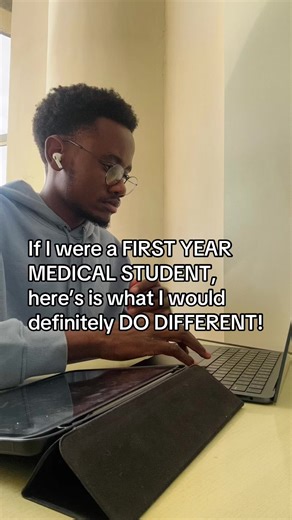 If I were a FIRST YEAR MEDICAL STUDENT, here's is what I would definitely DO DIFFERENT!